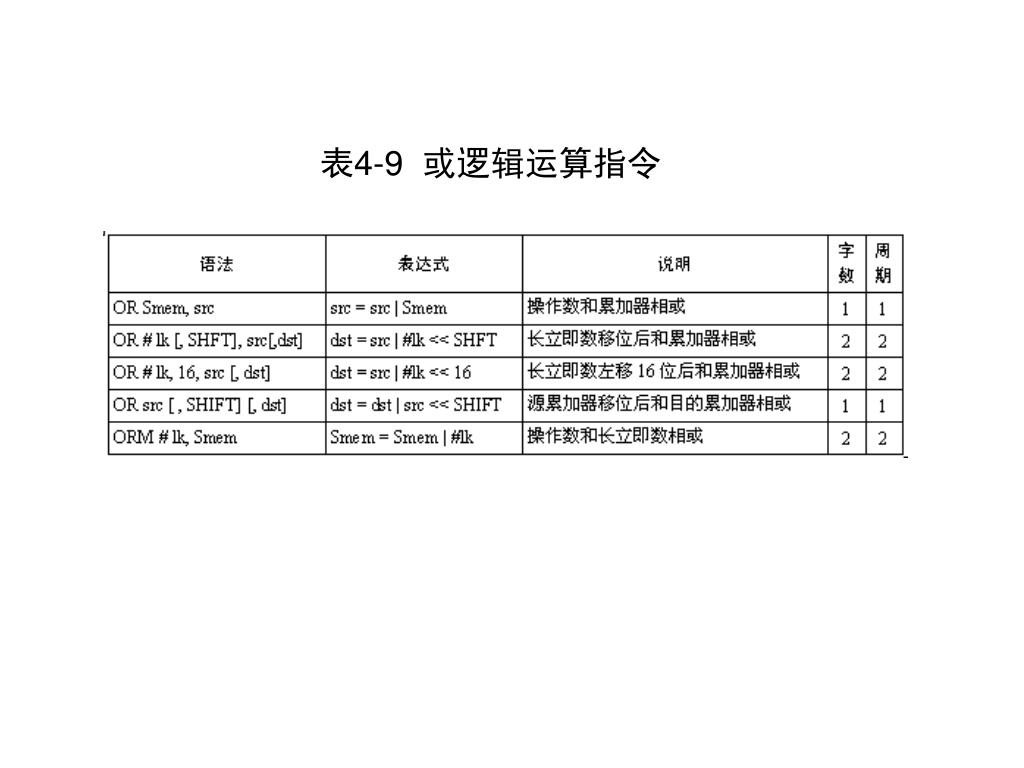 表4-9 或逻辑运算指令

| 语法 | 表达式 | 说明 | 字数 | 周期 |
|---|---|---|---|---|
| OR Smem, src | src = src \| Smem | 操作数和累加器相或 | 1 | 1 |
| OR # lk [, SHFT], src[,dst] | dst = src \| #lk << SHFT | 长立即数移位后和累加器相或 | 2 | 2 |
| OR # lk, 16, src [, dst] | dst = src \| #lk << 16 | 长立即数左移 16 位后和累加器相或 | 2 | 2 |
| OR src [ , SHIFT] [, dst] | dst = dst \| src << SHIFT | 源累加器移位后和目的累加器相或 | 1 | 1 |
| ORM # lk, Smem | Smem = Smem \| #lk | 操作数和长立即数相或 | 2 | 2 |